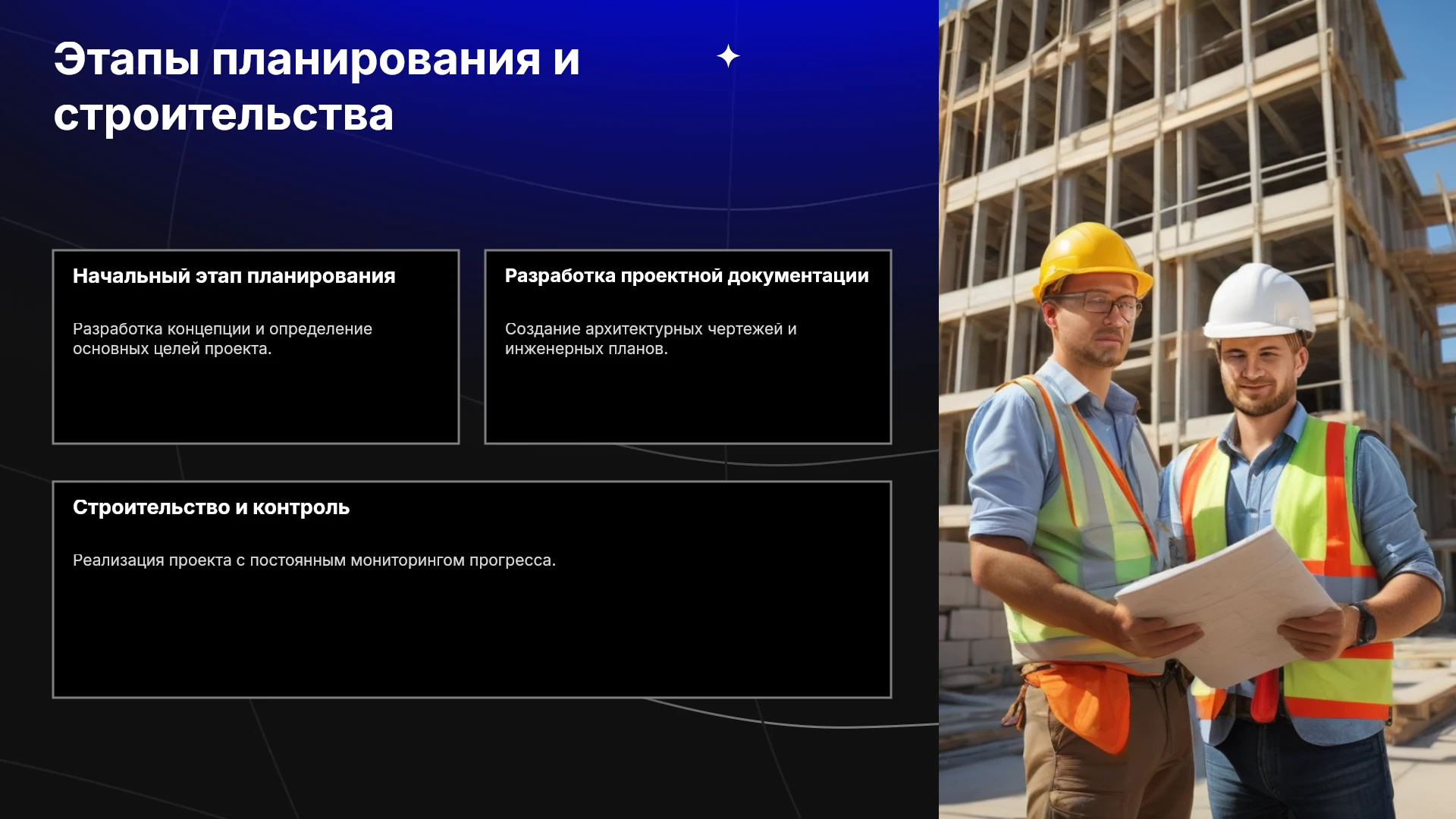 Этапы планирования и строительства

Начальный этап планирования

Разработка концепции и определение основных целей проекта.

Разработка проектной документации

Создание архитектурных чертежей и инженерных планов.

Строительство и контроль

Реализация проекта с постоянным мониторингом прогресса.